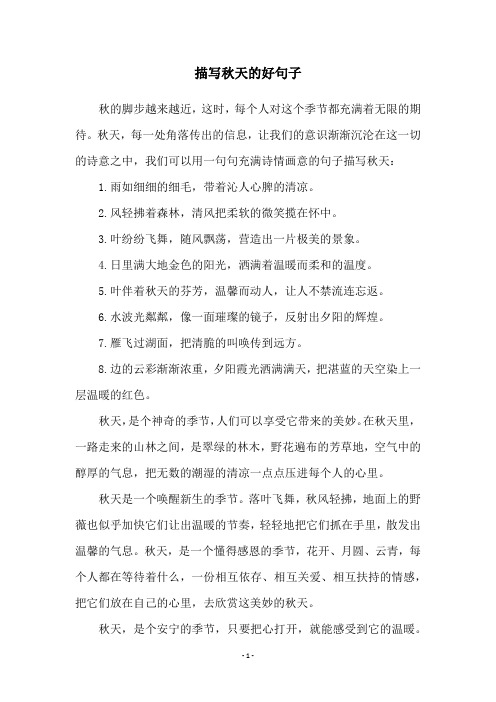 描写秋天的好句子

秋的脚步越来越近，这时，每个人对这个季节都充满着无限的期待。秋天，每一处角落传出的信息，让我们的意识渐渐沉沦在这一切的诗意之中，我们可以用一句句充满诗情画意的句子描写秋天：

1.雨如细细的细毛，带着沁人心脾的清凉。

2.风轻拂着森林，清风把柔软的微笑揽在怀中。

3.叶纷纷飞舞，随风飘荡，营造出一片极美的景象。

4.日里满大地金色的阳光，洒满着温暖而柔和的温度。

5.叶伴着秋天的芬芳，温馨而动人，让人不禁流连忘返。

6.水波光粼粼，像一面璀璨的镜子，反射出夕阳的辉煌。

7.雁飞过湖面，把清脆的叫唤传到远方。

8.边的云彩渐渐浓重，夕阳霞光洒满满天，把湛蓝的天空染上一层温暖的红色。

秋天，是个神奇的季节，人们可以享受它带来的美妙。在秋天里，一路走来的山林之间，是翠绿的林木，野花遍布的芳草地，空气中的醇厚的气息，把无数的潮湿的清凉一点点压进每个人的心里。

秋天是一个唤醒新生的季节。落叶飞舞，秋风轻拂，地面上的野薇也似乎加快它们让出温暖的节奏，轻轻地把它们抓在手里，散发出温馨的气息。秋天，是一个懂得感恩的季节，花开、月圆、云青，每个人都在等待着什么，一份相互依存、相互关爱、相互扶持的情感，把它们放在自己的心里，去欣赏这美妙的秋天。

秋天，是个安宁的季节，只要把心打开，就能感受到它的温暖。

- 1 -